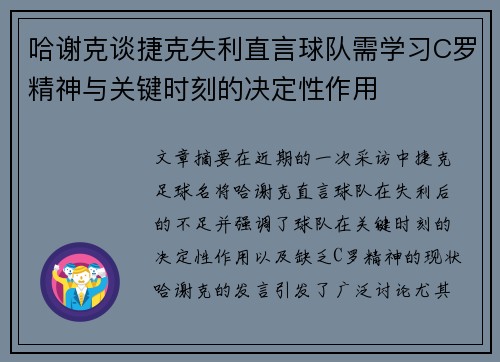 哈谢克谈捷克失利直言球队需学习C罗精神与关键时刻的决定性作用

文章摘要在近期的一次采访中捷克足球名将哈谢克直言球队在失利后的不足并强调了球队在关键时刻的决定性作用以及缺乏C罗精神的现状哈谢克的发言引发了广泛讨论尤其